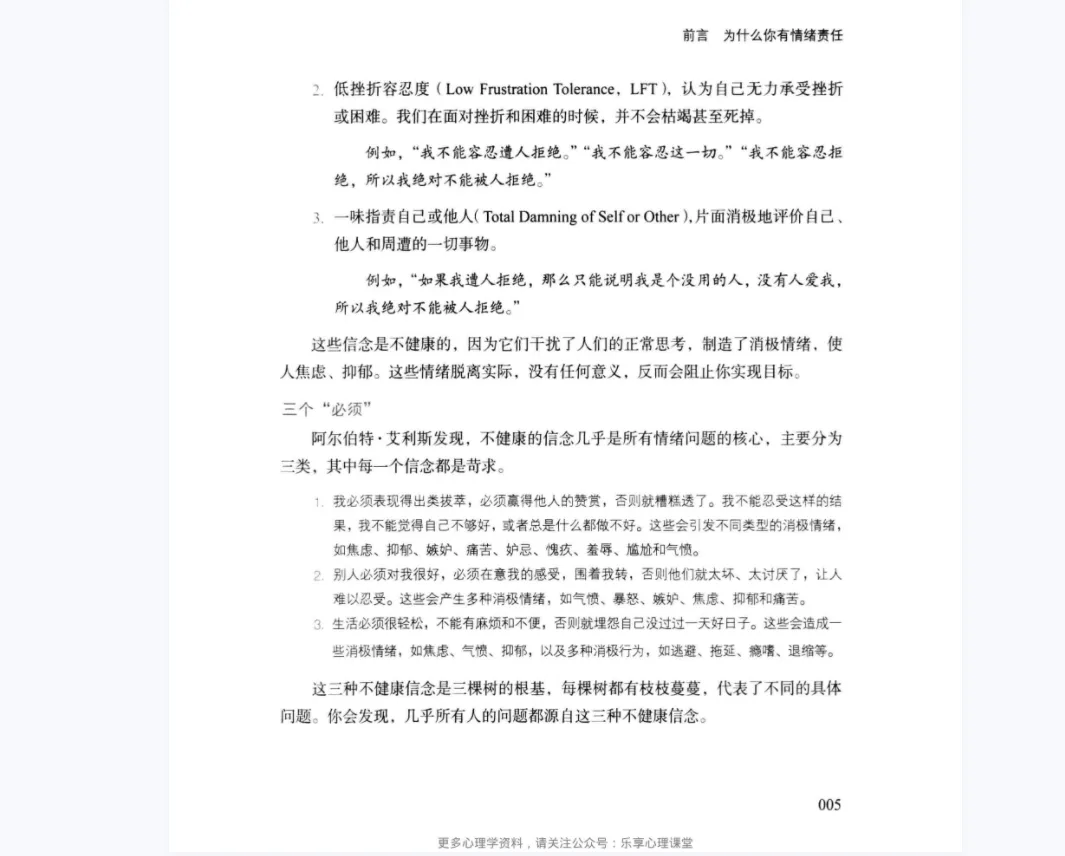 前言　为什么你有情绪责任

2. 低挫折容忍度（Low Frustration Tolerance，LFT），认为自己无力承受挫折或困难。我们在面对挫折和困难的时候，并不会枯竭甚至死掉。

例如，“我不能容忍遭人拒绝。”“我不能容忍这一切。”“我不能容忍拒绝，所以我绝对不能被人拒绝。”

3. 一味指责自己或他人（Total Damning of Self or Other），片面消极地评价自己、他人和周遭的一切事物。

例如，“如果我遭人拒绝，那么只能说明我是个没用的人，没有人爱我，所以我绝对不能被人拒绝。”

这些信念是不健康的，因为它们干扰了人们的正常思考，制造了消极情绪，使人焦虑、抑郁。这些情绪脱离实际，没有任何意义，反而会阻止你实现目标。

三个“必须”

阿尔伯特·艾利斯发现，不健康的信念几乎是所有情绪问题的核心，主要分为三类，其中每一个信念都是苛求。

1. 我必须表现得出类拔萃，必须赢得他人的赞赏，否则就糟糕透了。我不能忍受这样的结果，我不能觉得自己不够好，或者总是什么都做不好。这些会引发不同类型的消极情绪，如焦虑、抑郁、嫉妒、痛苦、妒忌、愧疚、羞辱、尴尬和气愤。

2. 别人必须对我很好，必须在意我的感受，围着我转，否则他们就太坏、太讨厌了，让人难以忍受。这些会产生多种消极情绪，如气愤、暴怒、嫉妒、焦虑、抑郁和痛苦。

3. 生活必须很轻松，不能有麻烦和不便，否则就埋怨自己没过过一天好日子。这些会造成一些消极情绪，如焦虑、气愤、抑郁，以及多种消极行为，如逃避、拖延、瘾嗜、退缩等。

这三种不健康信念是三棵树的根基，每棵树都有枝枝蔓蔓，代表了不同的具体问题。你会发现，几乎所有人的问题都源自这三种不健康信念。

005

更多心理学资料，请关注公众号：乐享心理课堂